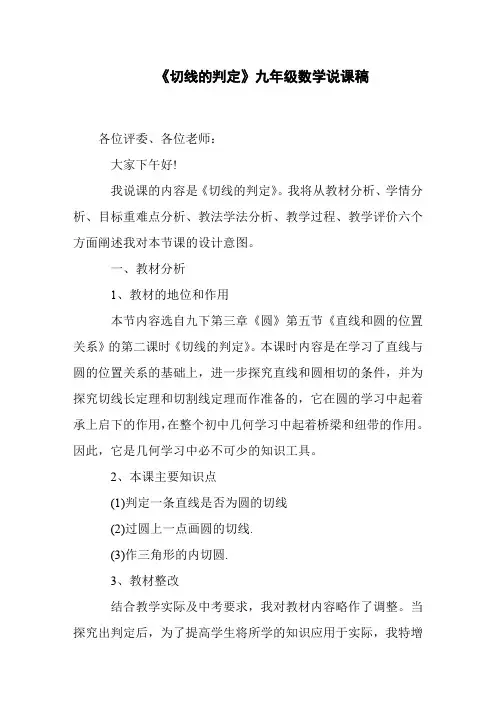 《切线的判定》九年级数学说课稿

各位评委、各位老师：

大家下午好!

我说课的内容是《切线的判定》。我将从教材分析、学情分析、目标重难点分析、教法学法分析、教学过程、教学评价六个方面阐述我对本节课的设计意图。

一、教材分析

1、教材的地位和作用

本节内容选自九下第三章《圆》第五节《直线和圆的位置关系》的第二课时《切线的判定》。本课时内容是在学习了直线与圆的位置关系的基础上，进一步探究直线和圆相切的条件，并为探究切线长定理和切割线定理而作准备的，它在圆的学习中起着承上启下的作用，在整个初中几何学习中起着桥梁和纽带的作用。因此，它是几何学习中必不可少的知识工具。

2、本课主要知识点

(1)判定一条直线是否为圆的切线

(2)过圆上一点画圆的切线.

(3)作三角形的内切圆.

3、教材整改

结合教学实际及中考要求，我对教材内容略作了调整。当探究出判定后，为了提高学生将所学的知识应用于实际，我特增